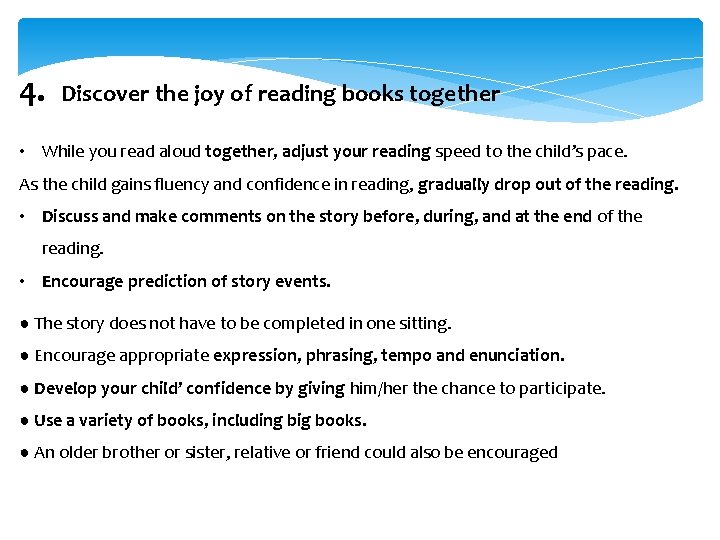 4. Discover the joy of reading books together

• While you read aloud together, adjust your reading speed to the child's pace.

As the child gains fluency and confidence in reading, gradually drop out of the reading.

• Discuss and make comments on the story before, during, and at the end of the reading.

• Encourage prediction of story events.

● The story does not have to be completed in one sitting.

● Encourage appropriate expression, phrasing, tempo and enunciation.

● Develop your child' confidence by giving him/her the chance to participate.

● Use a variety of books, including big books.

● An older brother or sister, relative or friend could also be encouraged